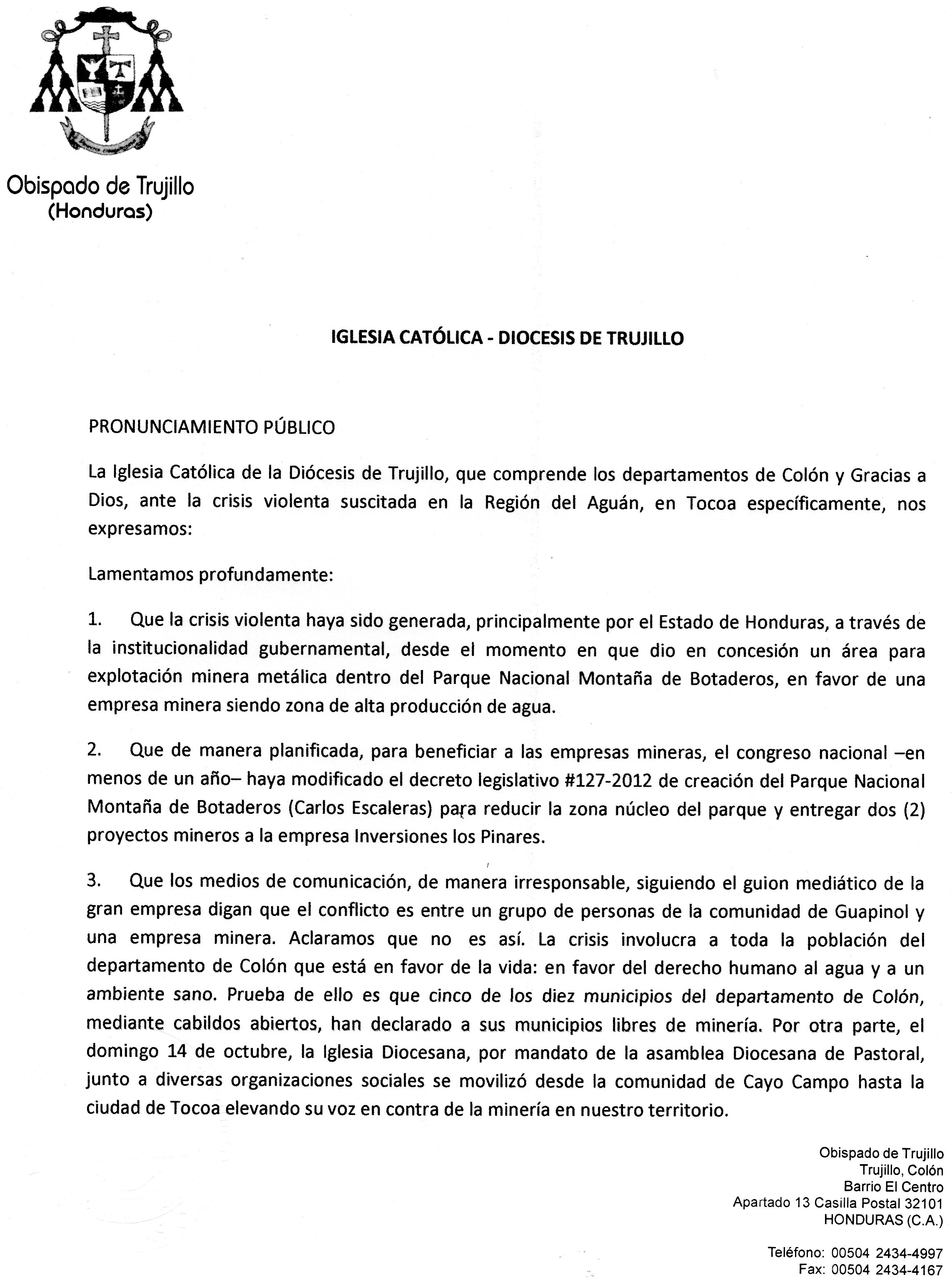 Obispado de Trujillo
(Honduras)

IGLESIA CATÓLICA - DIOCESIS DE TRUJILLO

PRONUNCIAMIENTO PÚBLICO

La Iglesia Católica de la Diócesis de Trujillo, que comprende los departamentos de Colón y Gracias a Dios, ante la crisis violenta suscitada en la Región del Aguán, en Tocoa específicamente, nos expresamos:

Lamentamos profundamente:

1. Que la crisis violenta haya sido generada, principalmente por el Estado de Honduras, a través de la institucionalidad gubernamental, desde el momento en que dio en concesión un área para explotación minera metálica dentro del Parque Nacional Montaña de Botaderos, en favor de una empresa minera siendo zona de alta producción de agua.

2. Que de manera planificada, para beneficiar a las empresas mineras, el congreso nacional –en menos de un año– haya modificado el decreto legislativo #127-2012 de creación del Parque Nacional Montaña de Botaderos (Carlos Escaleras) para reducir la zona núcleo del parque y entregar dos (2) proyectos mineros a la empresa Inversiones los Pinares.

3. Que los medios de comunicación, de manera irresponsable, siguiendo el guion mediático de la gran empresa digan que el conflicto es entre un grupo de personas de la comunidad de Guapinol y una empresa minera. Aclaramos que no es así. La crisis involucra a toda la población del departamento de Colón que está en favor de la vida: en favor del derecho humano al agua y a un ambiente sano. Prueba de ello es que cinco de los diez municipios del departamento de Colón, mediante cabildos abiertos, han declarado a sus municipios libres de minería. Por otra parte, el domingo 14 de octubre, la Iglesia Diocesana, por mandato de la asamblea Diocesana de Pastoral, junto a diversas organizaciones sociales se movilizó desde la comunidad de Cayo Campo hasta la ciudad de Tocoa elevando su voz en contra de la minería en nuestro territorio.

Obispado de Trujillo
Trujillo, Colón
Barrio El Centro
Apartado 13 Casilla Postal 32101
HONDURAS (C.A.)

Teléfono: 00504 2434-4997
Fax: 00504 2434-4167